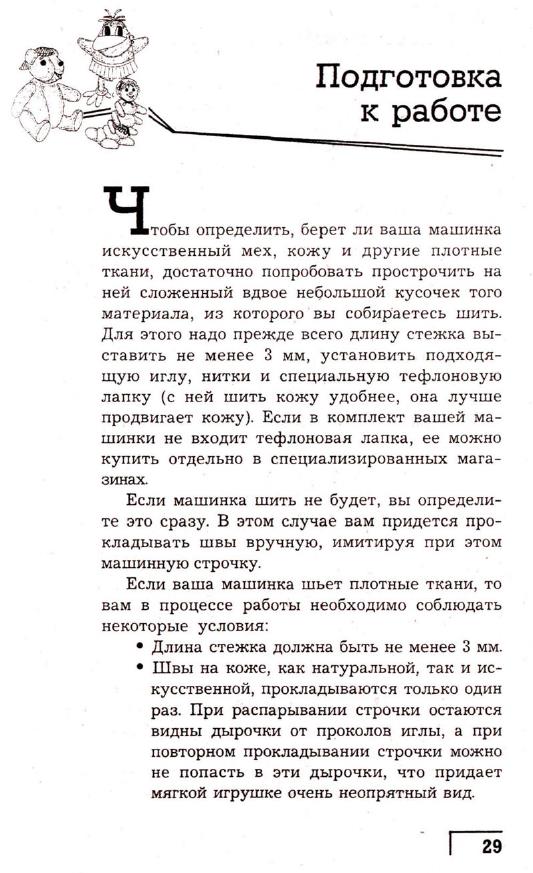 Подготовка к работе

Чтобы определить, берет ли ваша машинка искусственный мех, кожу и другие плотные ткани, достаточно попробовать прострочить на ней сложенный вдвое небольшой кусочек того материала, из которого вы собираетесь шить. Для этого надо прежде всего длину стежка выставить не менее 3 мм, установить подходящую иглу, нитки и специальную тефлоновую лапку (с ней шить кожу удобнее, она лучше продвигает кожу). Если в комплект вашей машинки не входит тефлоновая лапка, ее можно купить отдельно в специализированных магазинах.

Если машинка шить не будет, вы определите это сразу. В этом случае вам придется прокладывать швы вручную, имитируя при этом машинную строчку.

Если ваша машинка шьет плотные ткани, то вам в процессе работы необходимо соблюдать некоторые условия:

• Длина стежка должна быть не менее 3 мм.
• Швы на коже, как натуральной, так и искусственной, прокладываются только один раз. При распарывании строчки остаются видны дырочки от проколов иглы, а при повторном прокладывании строчки можно не попасть в эти дырочки, что придает мягкой игрушке очень неопрятный вид.

29